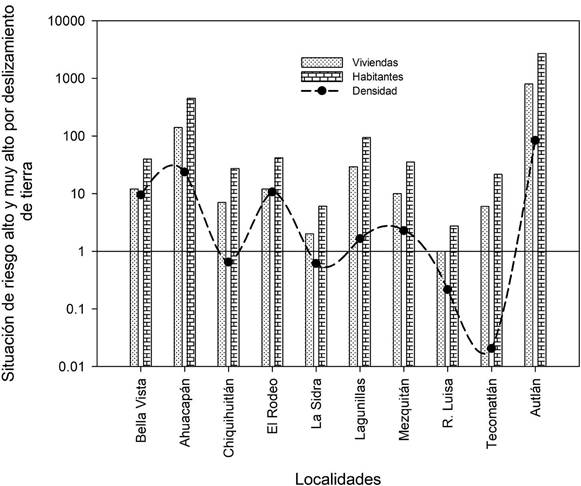 Situación de riesgo alto y muy alto por deslizamiento de tierra

10000
1000
100
10
1
0.1
0.01

Viviendas
Habitantes
Densidad

Bella Vista
Ahuacapán
Chiquihuitlán
El Rodeo
La Sidra
Lagunillas
Mezquitán
R. Luisa
Tecomatlán
Autlán

Localidades